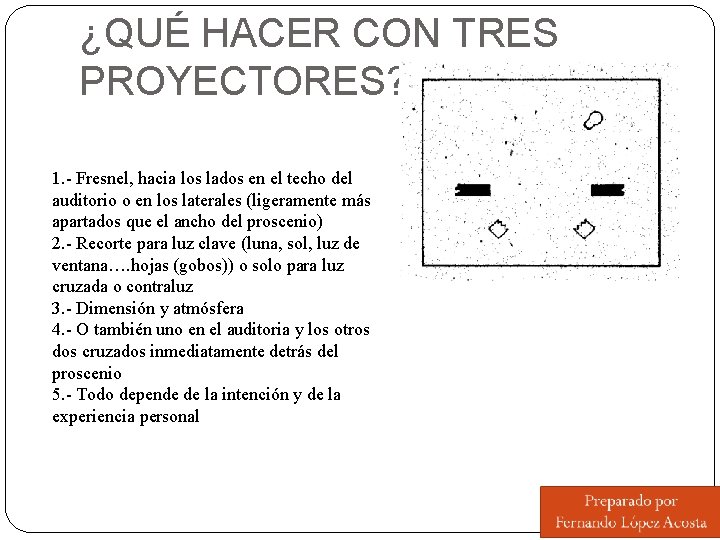 ¿QUÉ HACER CON TRES PROYECTORES?

1.- Fresnel, hacia los lados en el techo del auditorio o en los laterales (ligeramente más apartados que el ancho del proscenio)
2.- Recorte para luz clave (luna, sol, luz de ventana….hojas (gobos)) o solo para luz cruzada o contraluz
3.- Dimensión y atmósfera
4.- O también uno en el auditoria y los otros dos cruzados inmediatamente detrás del proscenio
5.- Todo depende de la intención y de la experiencia personal

Preparado por
Fernando López Acosta